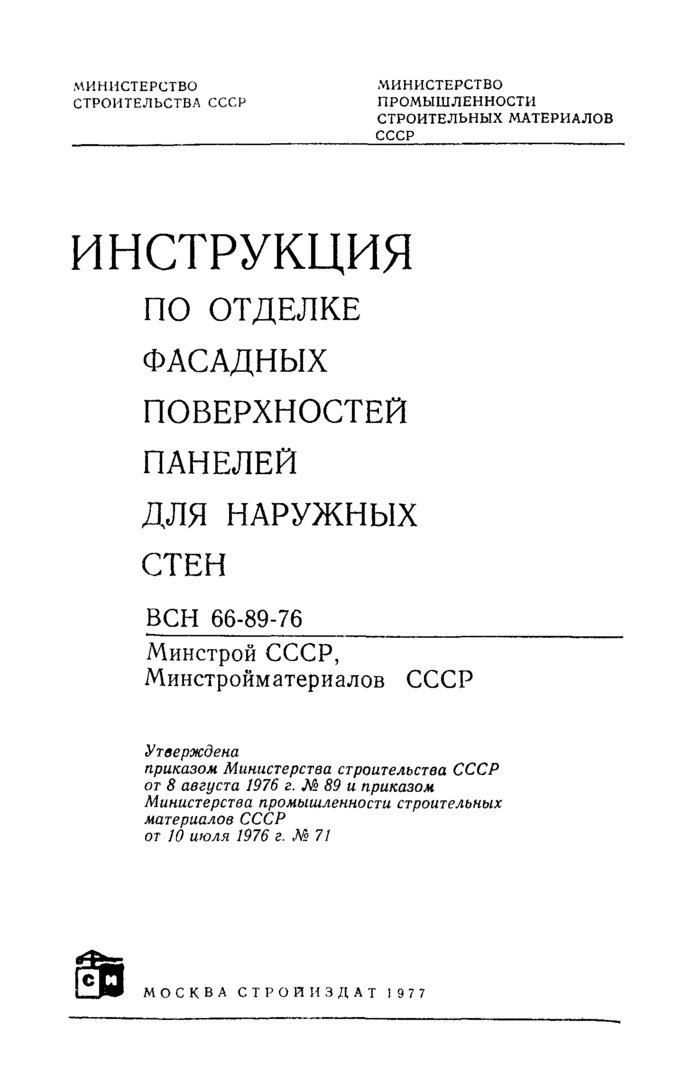 МИНИСТЕРСТВО СТРОИТЕЛЬСТВА СССР

МИНИСТЕРСТВО ПРОМЫШЛЕННОСТИ СТРОИТЕЛЬНЫХ МАТЕРИАЛОВ СССР

ИНСТРУКЦИЯ
ПО ОТДЕЛКЕ ФАСАДНЫХ ПОВЕРХНОСТЕЙ ПАНЕЛЕЙ ДЛЯ НАРУЖНЫХ СТЕН

ВСН 66-89-76

Минстрой СССР,
Минстройматериалов СССР

Утверждена приказом Министерства строительства СССР от 8 августа 1976 г. № 89 и приказом Министерства промышленности строительных материалов СССР от 10 июля 1976 г. № 71

СИ

МОСКВА СТРОЙИЗДАТ 1977